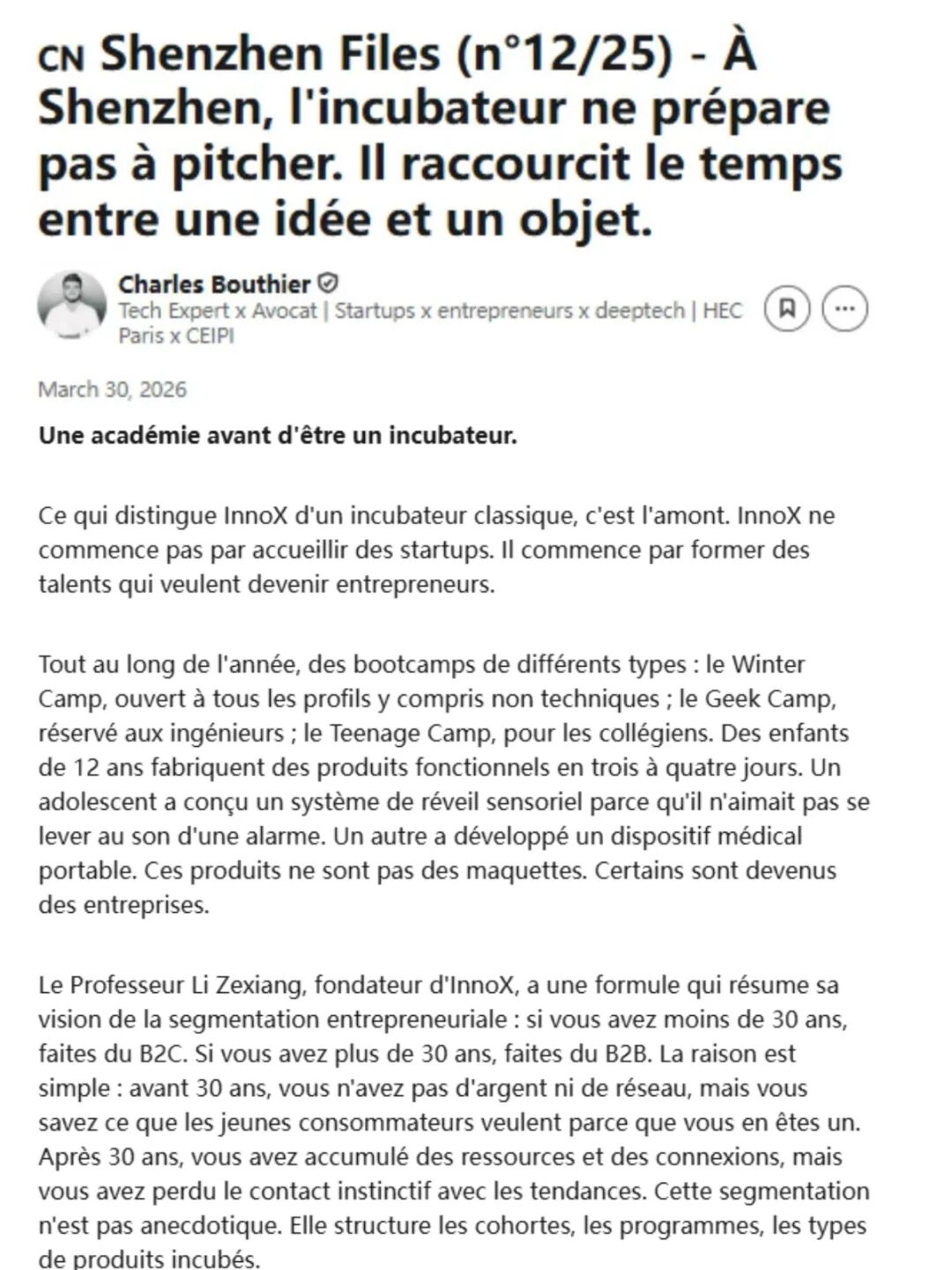 CN Shenzhen Files (n°12/25) - À Shenzhen, l'incubateur ne prépare pas à pitcher. Il raccourcit le temps entre une idée et un objet.

Charles Bouthier
Tech Expert x Avocat | Startups x entrepreneurs x deeptech | HEC Paris x CEIPI

March 30, 2026

Une académie avant d'être un incubateur.

Ce qui distingue InnoX d'un incubateur classique, c'est l'amont. InnoX ne commence pas par accueillir des startups. Il commence par former des talents qui veulent devenir entrepreneurs.

Tout au long de l'année, des bootcamps de différents types : le Winter Camp, ouvert à tous les profils y compris non techniques ; le Geek Camp, réservé aux ingénieurs ; le Teenage Camp, pour les collégiens. Des enfants de 12 ans fabriquent des produits fonctionnels en trois à quatre jours. Un adolescent a conçu un système de réveil sensoriel parce qu'il n'aimait pas se lever au son d'une alarme. Un autre a développé un dispositif médical portable. Ces produits ne sont pas des maquettes. Certains sont devenus des entreprises.

Le Professeur Li Zexiang, fondateur d'InnoX, a une formule qui résume sa vision de la segmentation entrepreneuriale : si vous avez moins de 30 ans, faites du B2C. Si vous avez plus de 30 ans, faites du B2B. La raison est simple : avant 30 ans, vous n'avez pas d'argent ni de réseau, mais vous savez ce que les jeunes consommateurs veulent parce que vous en êtes un. Après 30 ans, vous avez accumulé des ressources et des connexions, mais vous avez perdu le contact instinctif avec les tendances. Cette segmentation n'est pas anecdotique. Elle structure les cohortes, les programmes, les types de produits incubés.